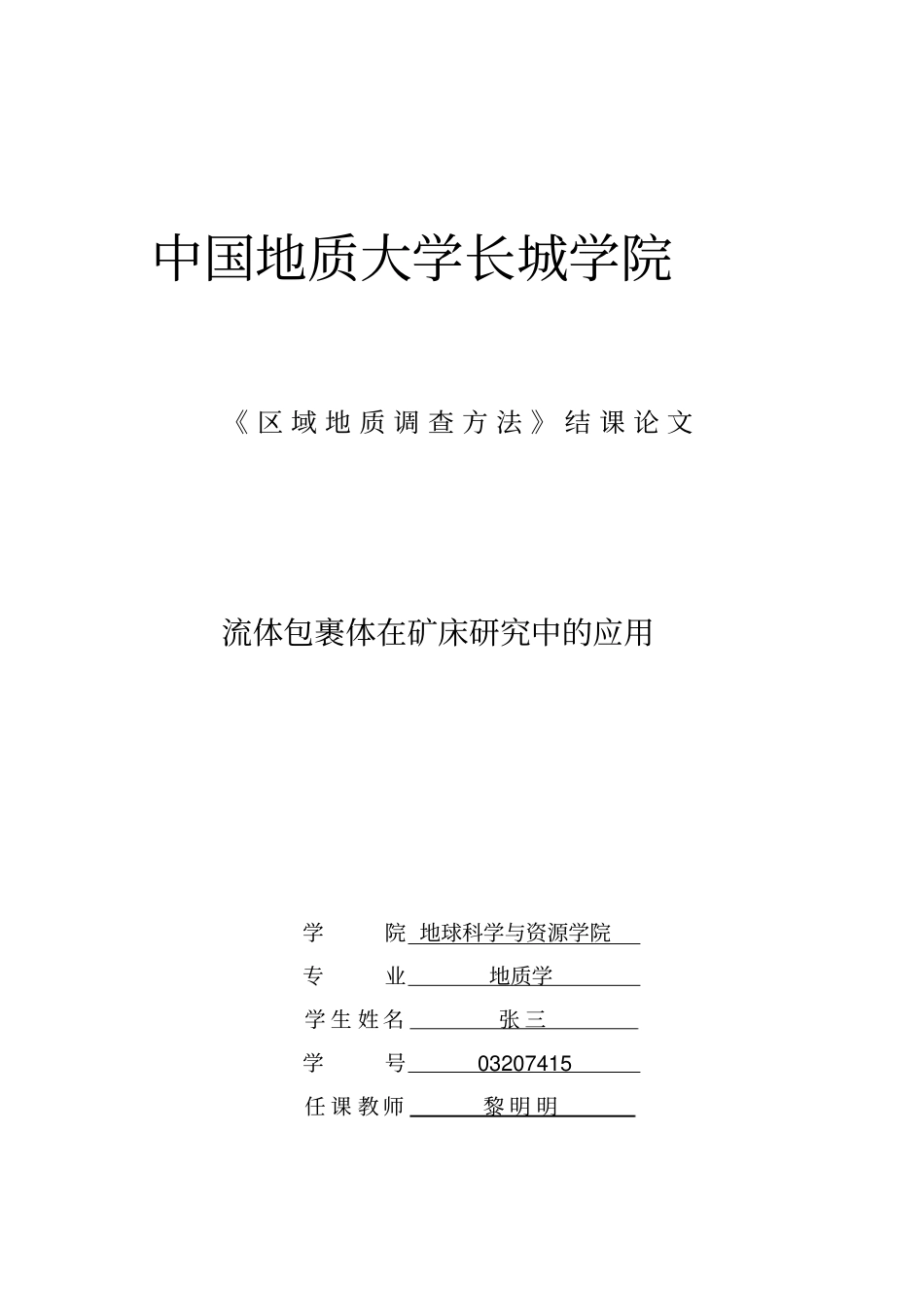 中国地质大学长城学院

《区域地质调查方法》结课论文

流体包裹体在矿床研究中的应用

学　　院 地球科学与资源学院

专　　业 地质学

学生姓名 张三

学　　号 03207415

任课教师 黎明明